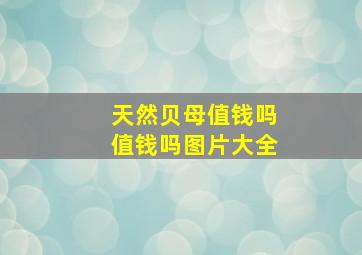 天然贝母值钱吗
值钱吗图片大全